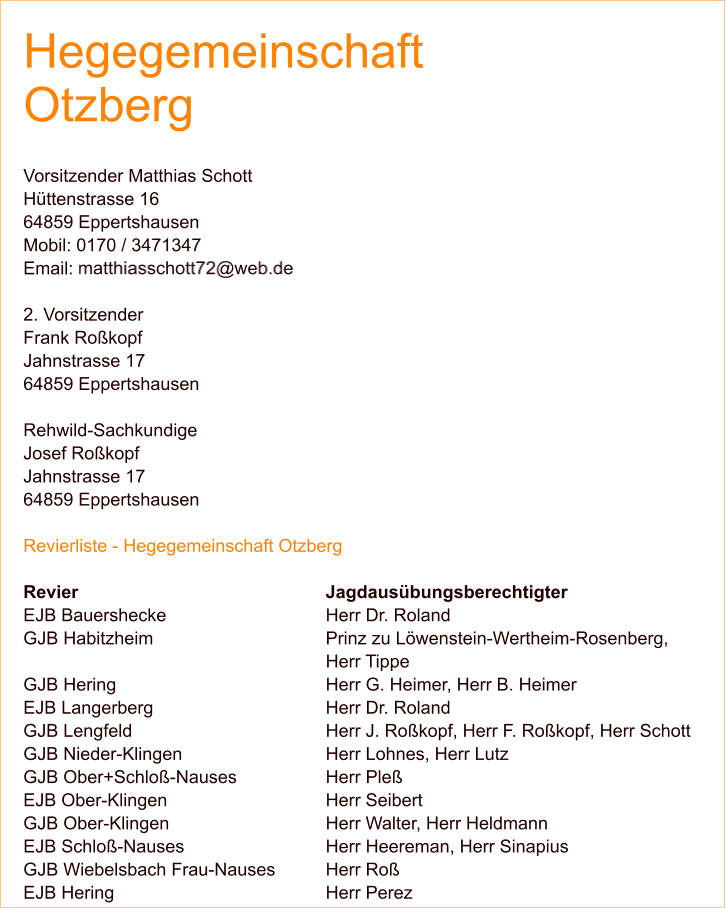 Hegegemeinschaft Otzberg

Vorsitzender Matthias Schott
Hüttenstrasse 16
64859 Eppertshausen
Mobil: 0170 / 3471347
Email: matthiasschott72@web.de

2. Vorsitzender
Frank Roßkopf
Jahnstrasse 17
64859 Eppertshausen

Rehwild-Sachkundige
Josef Roßkopf
Jahnstrasse 17
64859 Eppertshausen

Revierliste - Hegegemeinschaft Otzberg

| Revier | Jagdausübungsberechtigter |
|---|---|
| EJB Bauershecke | Herr Dr. Roland |
| GJB Habitzheim | Prinz zu Löwenstein-Wertheim-Rosenberg, Herr Tippe |
| GJB Hering | Herr G. Heimer, Herr B. Heimer |
| EJB Langerberg | Herr Dr. Roland |
| GJB Lengfeld | Herr J. Roßkopf, Herr F. Roßkopf, Herr Schott |
| GJB Nieder-Klingen | Herr Lohnes, Herr Lutz |
| GJB Ober+Schloß-Nauses | Herr Pleß |
| EJB Ober-Klingen | Herr Seibert |
| GJB Ober-Klingen | Herr Walter, Herr Heldmann |
| EJB Schloß-Nauses | Herr Heereman, Herr Sinapius |
| GJB Wiebelsbach Frau-Nauses | Herr Roß |
| EJB Hering | Herr Perez |